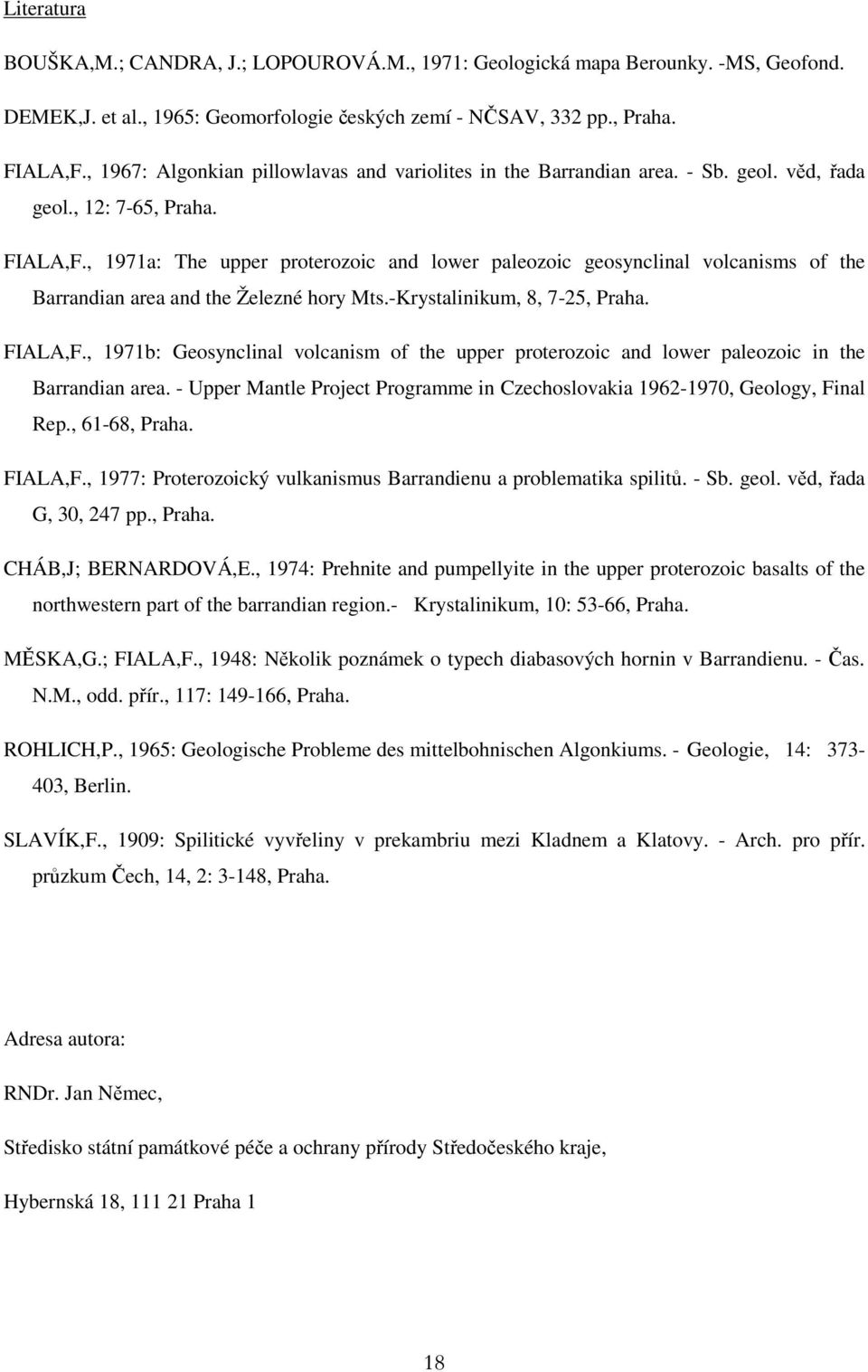 Literatura

BOUŠKA,M.; CANDRA, J.; LOPOUROVÁ.M., 1971: Geologická mapa Berounky. -MS, Geofond.

DEMEK,J. et al., 1965: Geomorfologie českých zemí - NČSAV, 332 pp., Praha.

FIALA,F., 1967: Algonkian pillowlavas and variolites in the Barrandian area. - Sb. geol. věd, řada geol., 12: 7-65, Praha.

FIALA,F., 1971a: The upper proterozoic and lower paleozoic geosynclinal volcanisms of the Barrandian area and the Železné hory Mts.-Krystalinikum, 8, 7-25, Praha.

FIALA,F., 1971b: Geosynclinal volcanism of the upper proterozoic and lower paleozoic in the Barrandian area. - Upper Mantle Project Programme in Czechoslovakia 1962-1970, Geology, Final Rep., 61-68, Praha.

FIALA,F., 1977: Proterozoický vulkanismus Barrandienu a problematika spilitů. - Sb. geol. věd, řada G, 30, 247 pp., Praha.

CHÁB,J; BERNARDOVÁ,E., 1974: Prehnite and pumpellyite in the upper proterozoic basalts of the northwestern part of the barrandian region.- Krystalinikum, 10: 53-66, Praha.

MĚSKA,G.; FIALA,F., 1948: Několik poznámek o typech diabasových hornin v Barrandienu. - Čas. N.M., odd. přír., 117: 149-166, Praha.

ROHLICH,P., 1965: Geologische Probleme des mittelbohnischen Algonkiums. - Geologie, 14: 373-403, Berlin.

SLAVÍK,F., 1909: Spilitické vyvřeliny v prekambriu mezi Kladnem a Klatovy. - Arch. pro přír. průzkum Čech, 14, 2: 3-148, Praha.

Adresa autora:

RNDr. Jan Němec,

Středisko státní památkové péče a ochrany přírody Středočeského kraje,

Hybernská 18, 111 21 Praha 1

18